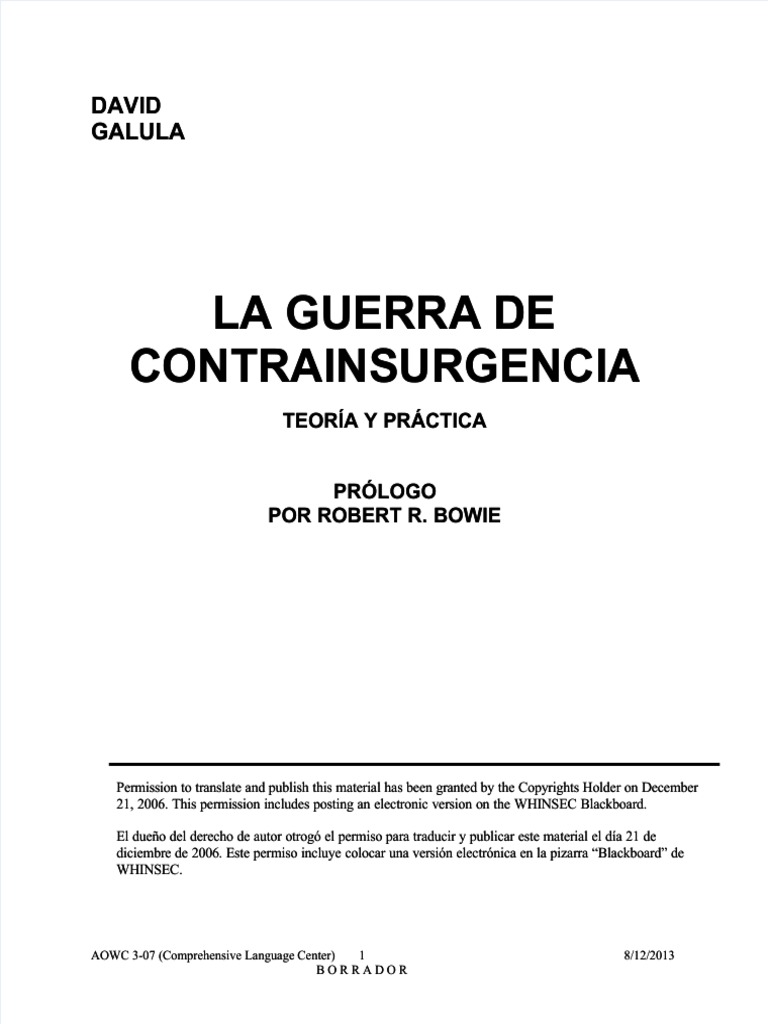 DAVID
GALULA

LA GUERRA DE CONTRAINSURGENCIA

TEORÍA Y PRÁCTICA

PRÓLOGO
POR ROBERT R. BOWIE

Permission to translate and publish this material has been granted by the Copyrights Holder on December 21, 2006. This permission includes posting an electronic version on the WHINSEC Blackboard.

El dueño del derecho de autor otrogó el permiso para traducir y publicar este material el día 21 de diciembre de 2006. Este permiso incluye colocar una versión electrónica en la pizarra "Blackboard" de WHINSEC.

AOWC 3-07 (Comprehensive Language Center) 1 8/12/2013
BORRADOR